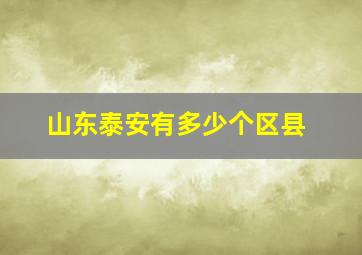 山东泰安有多少个区县